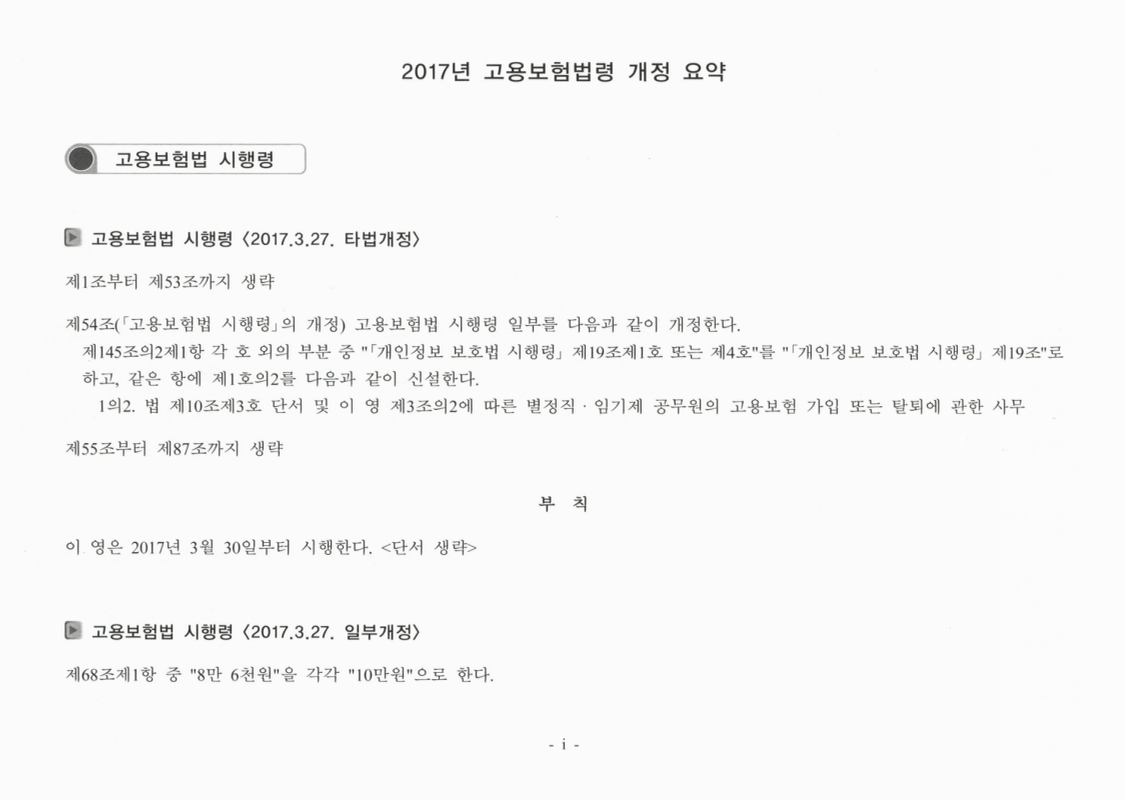 2017년 고용보험법령 개정 요약

고용보험법 시행령

고용보험법 시행령 〈2017.3.27. 타법개정〉

제1조부터 제53조까지 생략

제54조(「고용보험법 시행령」의 개정) 고용보험법 시행령 일부를 다음과 같이 개정한다.
제145조의2제1항 각 호 외의 부분 중 "「개인정보 보호법 시행령」 제19조제1호 또는 제4호"를 "「개인정보 보호법 시행령」 제19조"로 하고, 같은 항에 제1호의2를 다음과 같이 신설한다.
1의2. 법 제10조제3호 단서 및 이 영 제3조의2에 따른 별정직 · 임기제 공무원의 고용보험 가입 또는 탈퇴에 관한 사무

제55조부터 제87조까지 생략

부 칙

이 영은 2017년 3월 30일부터 시행한다. <단서 생략>

고용보험법 시행령 〈2017.3.27. 일부개정〉

제68조제1항 중 "8만 6천원"을 각각 "10만원"으로 한다.

- i -